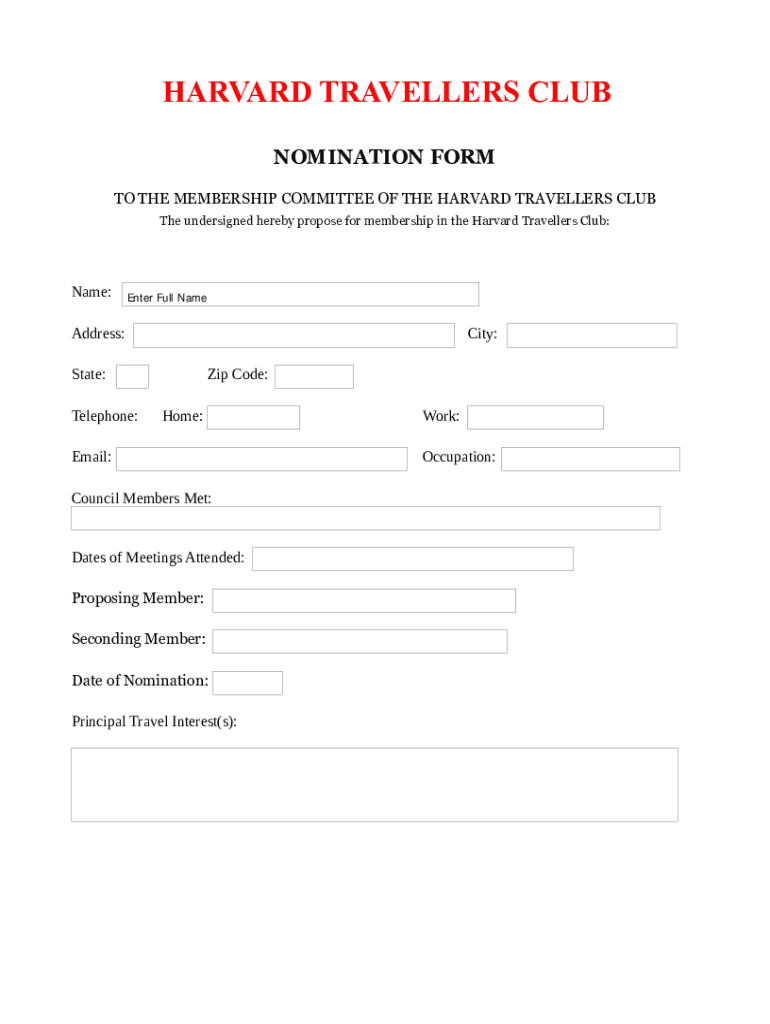 HARVARD TRAVELLERS CLUB

NOMINATION FORM

TO THE MEMBERSHIP COMMITTEE OF THE HARVARD TRAVELLERS CLUB

The undersigned hereby propose for membership in the Harvard Travellers Club:

Name: Enter Full Name

Address: City:

State: Zip Code:

Telephone: Home: Work:

Email: Occupation:

Council Members Met:

Dates of Meetings Attended:

Proposing Member:

Seconding Member:

Date of Nomination:

Principal Travel Interest(s):